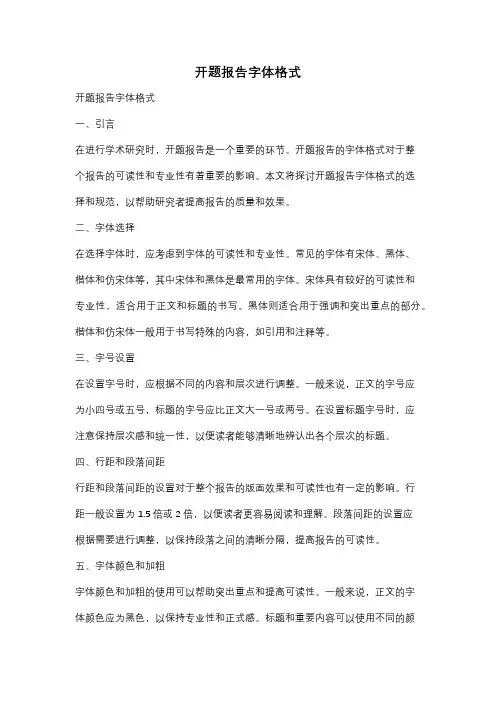 开题报告字体格式

开题报告字体格式

一、引言

在进行学术研究时，开题报告是一个重要的环节。开题报告的字体格式对于整个报告的可读性和专业性有着重要的影响。本文将探讨开题报告字体格式的选择和规范，以帮助研究者提高报告的质量和效果。

二、字体选择

在选择字体时，应考虑到字体的可读性和专业性。常见的字体有宋体、黑体、楷体和仿宋体等，其中宋体和黑体是最常用的字体。宋体具有较好的可读性和专业性，适合用于正文和标题的书写。黑体则适合用于强调和突出重点的部分。楷体和仿宋体一般用于书写特殊的内容，如引用和注释等。

三、字号设置

在设置字号时，应根据不同的内容和层次进行调整。一般来说，正文的字号应为小四号或五号，标题的字号应比正文大一号或两号。在设置标题字号时，应注意保持层次感和统一性，以便读者能够清晰地辨认出各个层次的标题。

四、行距和段落间距

行距和段落间距的设置对于整个报告的版面效果和可读性也有一定的影响。行距一般设置为 1.5 倍或 2 倍，以便读者更容易阅读和理解。段落间距的设置应根据需要进行调整，以保持段落之间的清晰分隔，提高报告的可读性。

五、字体颜色和加粗

字体颜色和加粗的使用可以帮助突出重点和提高可读性。一般来说，正文的字体颜色应为黑色，以保持专业性和正式感。标题和重要内容可以使用不同的颜